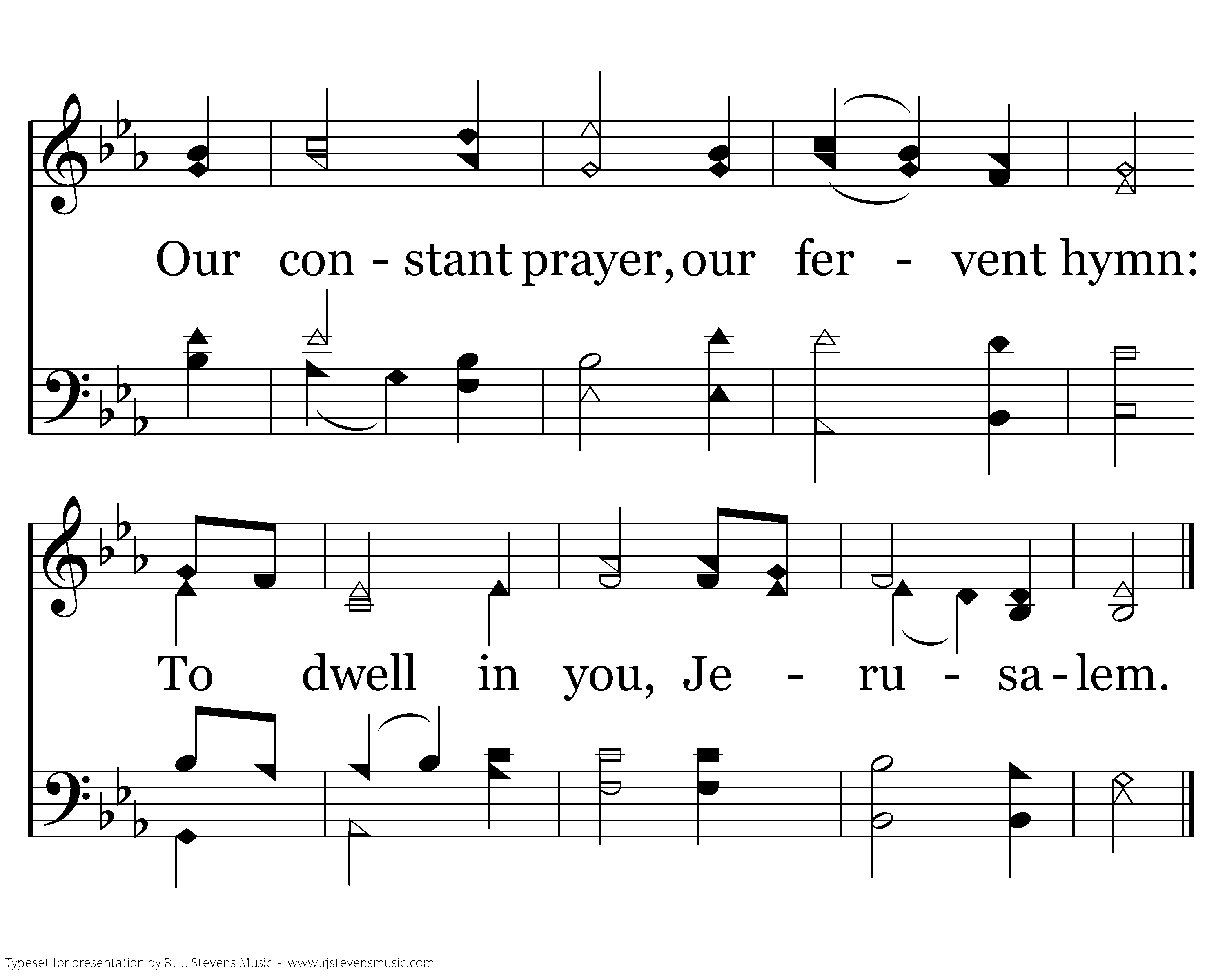 Our con - stant prayer, our fer - vent hymn:

To dwell in you, Je - ru - sa - lem.

Typeset for presentation by R. J. Stevens Music - www.rjstevensmusic.com